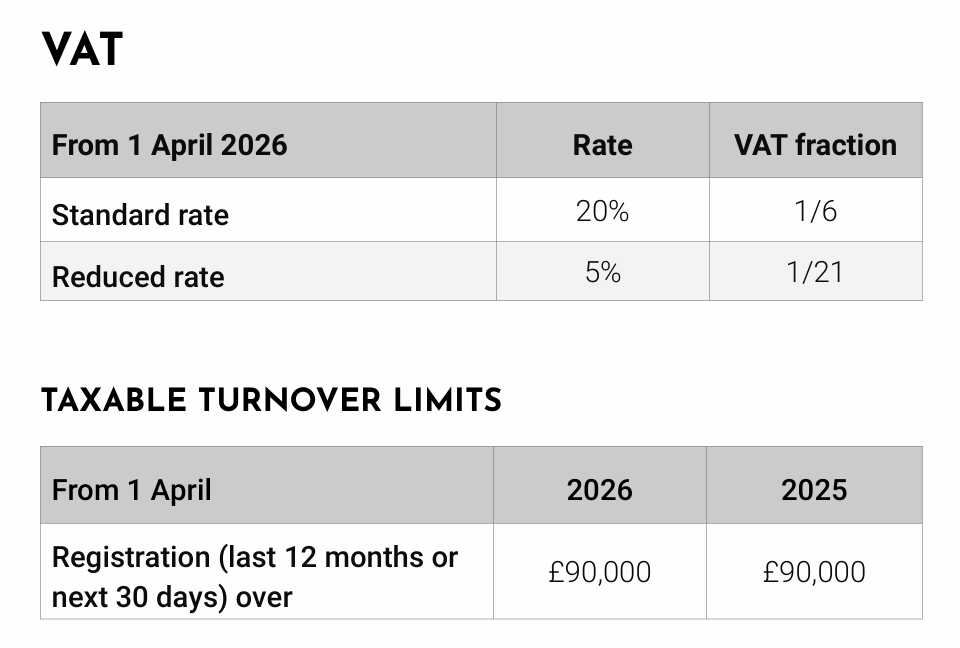 VAT

| From 1 April 2026 | Rate | VAT fraction |
|---|---|---|
| Standard rate | 20% | 1/6 |
| Reduced rate | 5% | 1/21 |

TAXABLE TURNOVER LIMITS

| From 1 April | 2026 | 2025 |
|---|---|---|
| Registration (last 12 months or next 30 days) over | £90,000 | £90,000 |